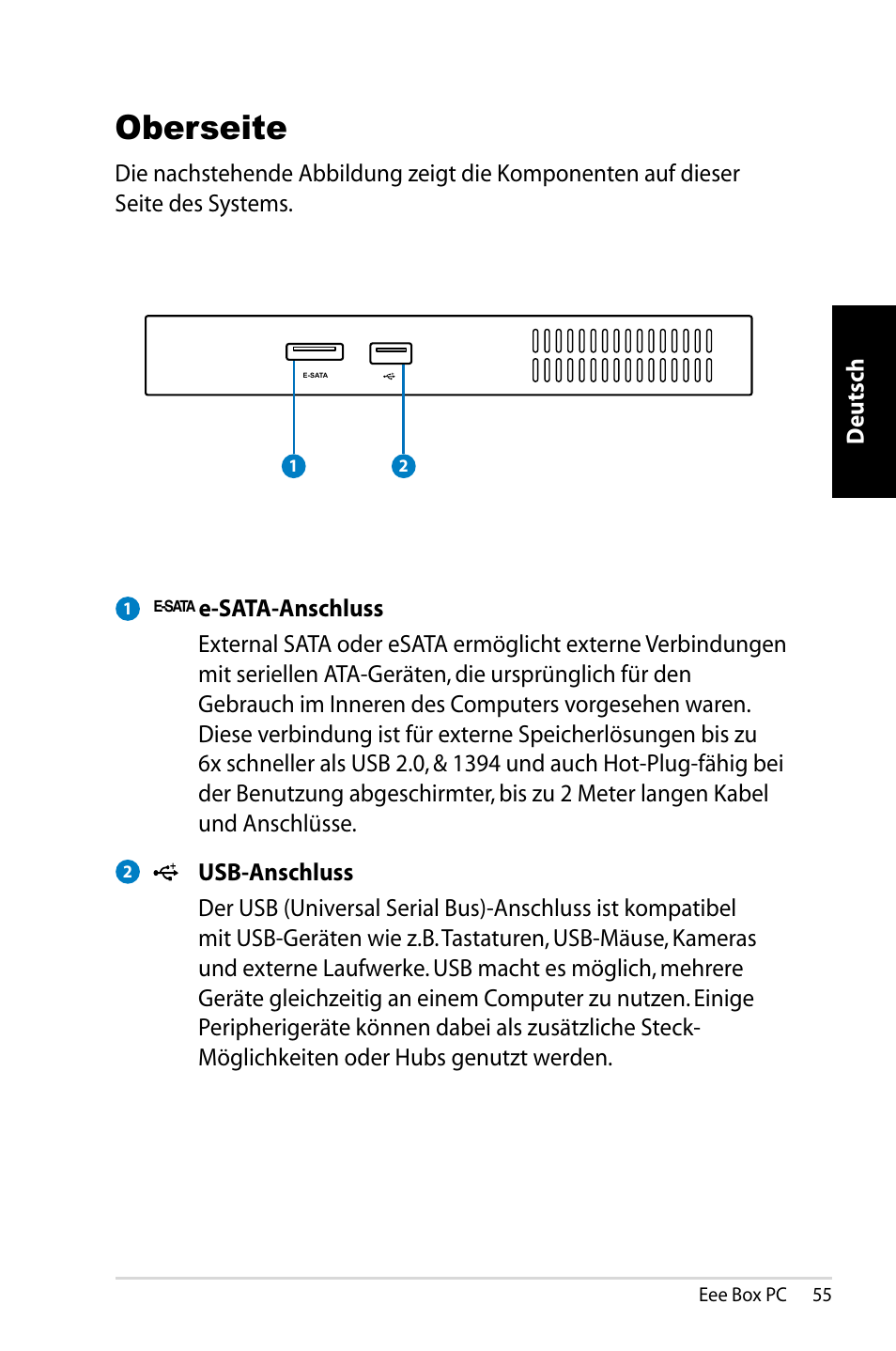 Oberseite

Die nachstehende Abbildung zeigt die Komponenten auf dieser Seite des Systems.

E-SATA

1

2

Deutsch

1 E-SATA e-SATA-Anschluss

External SATA oder eSATA ermöglicht externe Verbindungen mit seriellen ATA-Geräten, die ursprünglich für den Gebrauch im Inneren des Computers vorgesehen waren. Diese verbindung ist für externe Speicherlösungen bis zu 6x schneller als USB 2.0, & 1394 und auch Hot-Plug-fähig bei der Benutzung abgeschirmter, bis zu 2 Meter langen Kabel und Anschlüsse.

2 USB-Anschluss

Der USB (Universal Serial Bus)-Anschluss ist kompatibel mit USB-Geräten wie z.B. Tastaturen, USB-Mäuse, Kameras und externe Laufwerke. USB macht es möglich, mehrere Geräte gleichzeitig an einem Computer zu nutzen. Einige Peripherigeräte können dabei als zusätzliche Steck-Möglichkeiten oder Hubs genutzt werden.

Eee Box PC 55